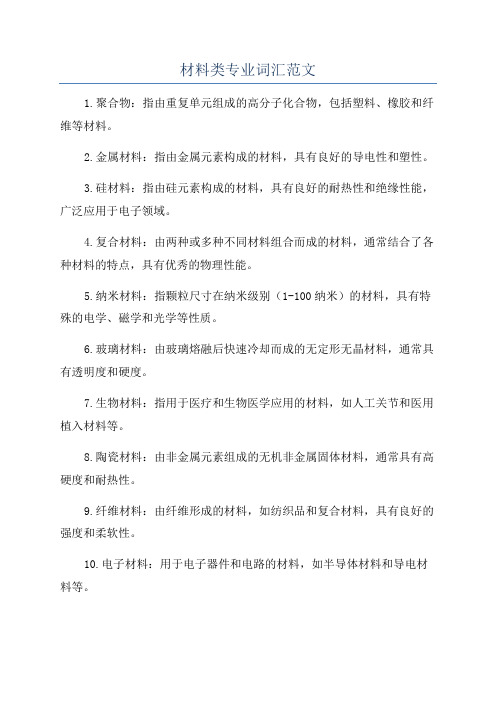 材料类专业词汇范文

1.聚合物：指由重复单元组成的高分子化合物，包括塑料、橡胶和纤维等材料。

2.金属材料：指由金属元素构成的材料，具有良好的导电性和塑性。

3.硅材料：指由硅元素构成的材料，具有良好的耐热性和绝缘性能，广泛应用于电子领域。

4.复合材料：由两种或多种不同材料组合而成的材料，通常结合了各种材料的特点，具有优秀的物理性能。

5.纳米材料：指颗粒尺寸在纳米级别（1-100纳米）的材料，具有特殊的电学、磁学和光学等性质。

6.玻璃材料：由玻璃熔融后快速冷却而成的无定形无晶材料，通常具有透明度和硬度。

7.生物材料：指用于医疗和生物医学应用的材料，如人工关节和医用植入材料等。

8.陶瓷材料：由非金属元素组成的无机非金属固体材料，通常具有高硬度和耐热性。

9.纤维材料：由纤维形成的材料，如纺织品和复合材料，具有良好的强度和柔软性。

10.电子材料：用于电子器件和电路的材料，如半导体材料和导电材料等。